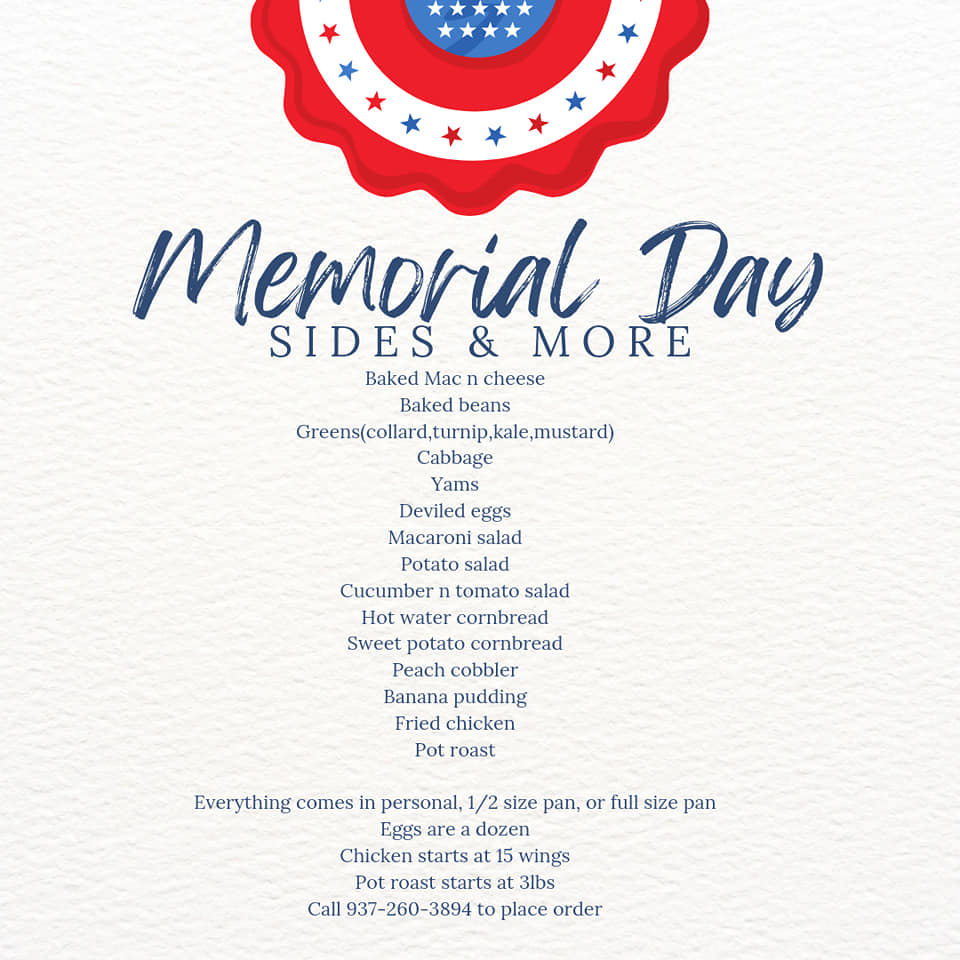 Memorial Day
SIDES & MORE

Baked Mac n cheese
Baked beans
Greens(collard,turnip,kale,mustard)
Cabbage
Yams
Deviled eggs
Macaroni salad
Potato salad
Cucumber n tomato salad
Hot water cornbread
Sweet potato cornbread
Peach cobbler
Banana pudding
Fried chicken
Pot roast

Everything comes in personal, 1/2 size pan, or full size pan
Eggs are a dozen
Chicken starts at 15 wings
Pot roast starts at 3lbs
Call 937-260-3894 to place order